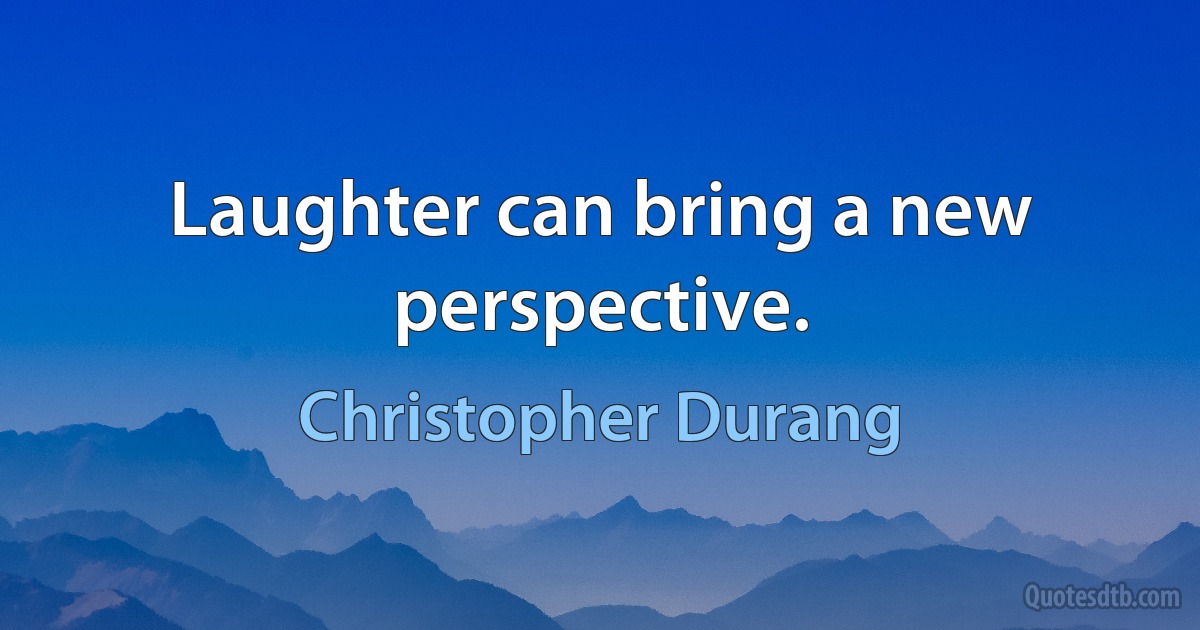 Laughter can bring a new perspective.

Christopher Durang

Quotesdtb.com